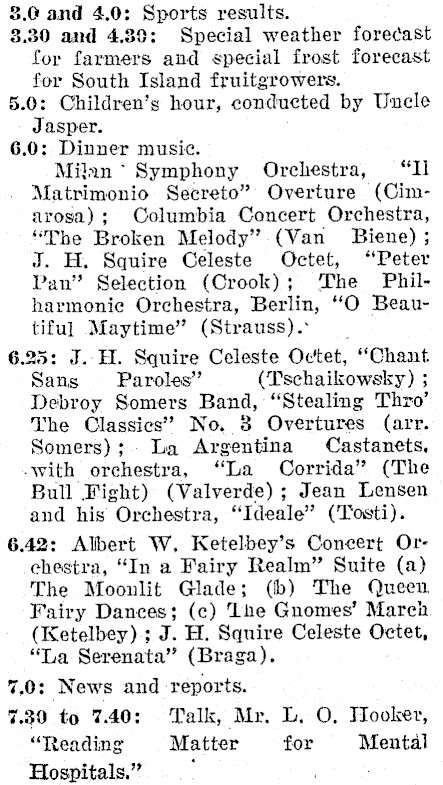 3.0 and 4.0: Sports results.

3.30 and 4.30: Special weather forecast for farmers and special frost forecast for South Island fruitgrowers.

5.0: Children's hour, conducted by Uncle Jasper.

6.0: Dinner music.

Milan Symphony Orchestra, "Il Matrimonio Secreto" Overture (Cimarosa); Columbia Concert Orchestra, "The Broken Melody" (Van Biene); J. H. Squire Celeste Octet, "Peter Pan" Selection (Crook); The Philharmonic Orchestra, Berlin, "O Beautiful Maytime" (Strauss).

6.25: J. H. Squire Celeste Octet, "Chant Sans Paroles" (Tschaikowsky); Debroy Somers Band, "Stealing Thro' The Classics" No. 3 Overtures (arr. Somers); La Argentina Castanets, with orchestra, "La Corrida" (The Bull Fight) (Valverde); Jean Lensen and his Orchestra, "Ideale" (Tosti).

6.42: Albert W. Ketelbey's Concert Orchestra, "In a Fairy Realm" Suite (a) The Moonlit Glade; (b) The Queen Fairy Dances; (c) The Gnomes' March (Ketelbey); J. H. Squire Celeste Octet, "La Serenata" (Braga).

7.0: News and reports.

7.30 to 7.40: Talk, Mr. L. O. Hooker, "Reading Matter for Mental Hospitals."